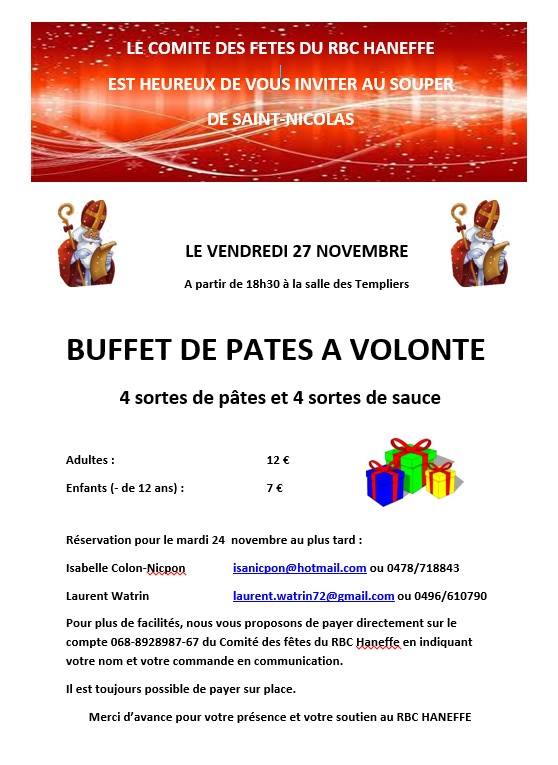 LE COMITE DES FETES DU RBC HANEFFE
EST HEUREUX DE VOUS INVITER AU SOUPER
DE SAINT-NICOLAS

LE VENDREDI 27 NOVEMBRE

A partir de 18h30 à la salle des Templiers

BUFFET DE PATES A VOLONTE

4 sortes de pâtes et 4 sortes de sauce

Adultes : 12 €

Enfants (- de 12 ans) : 7 €

Réservation pour le mardi 24 novembre au plus tard :

Isabelle Colon-Nicpon isanicpon@hotmail.com ou 0478/718843

Laurent Watrin laurent.watrin72@gmail.com ou 0496/610790

Pour plus de facilités, nous vous proposons de payer directement sur le compte 068-8928987-67 du Comité des fêtes du RBC Haneffe en indiquant votre nom et votre commande en communication.

Il est toujours possible de payer sur place.

Merci d'avance pour votre présence et votre soutien au RBC HANEFFE